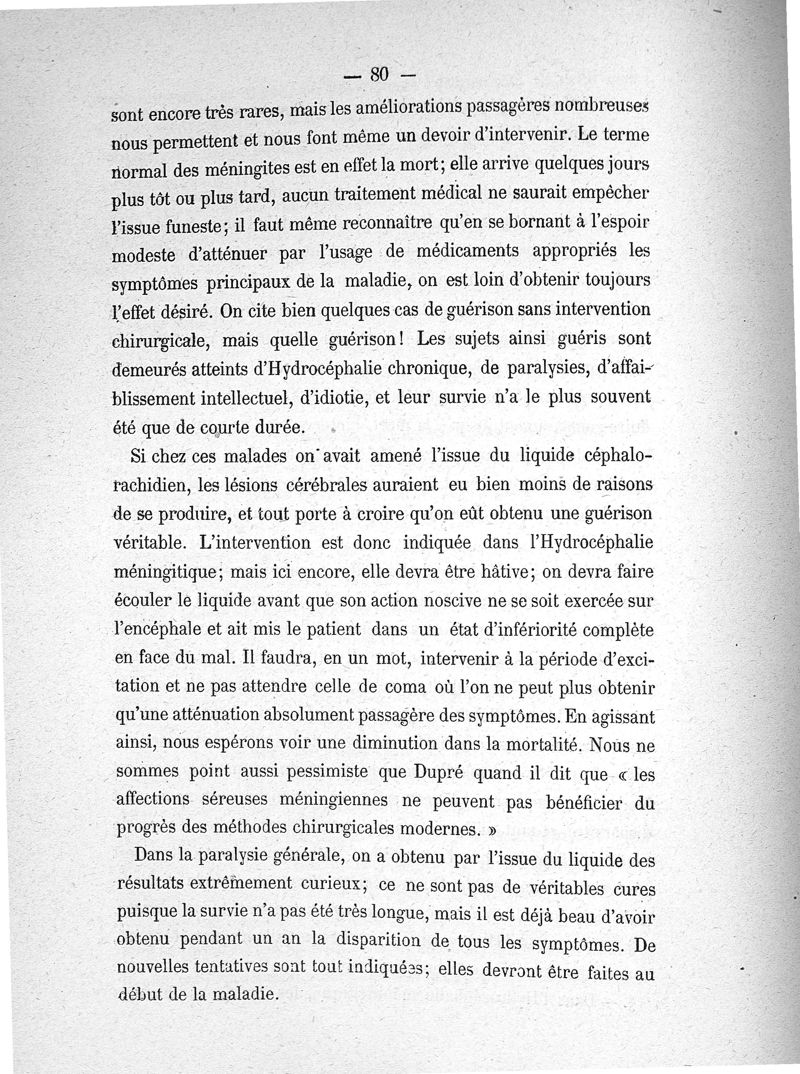 — 80 —

sont encore très rares, mais les améliorations passagères nombreuses nous permettent et nous font même un devoir d'intervenir. Le terme normal des méningites est en effet la mort; elle arrive quelques jours plus tôt ou plus tard, aucun traitement médical ne saurait empêcher l'issue funeste; il faut même reconnaître qu'en se bornant à l'espoir modeste d'atténuer par l'usage de médicaments appropriés les symptômes principaux de la maladie, on est loin d'obtenir toujours l'effet désiré. On cite bien quelques cas de guérison sans intervention chirurgicale, mais quelle guérison! Les sujets ainsi guéris sont demeurés atteints d'Hydrocéphalie chronique, de paralysies, d'affaiblissement intellectuel, d'idiotie, et leur survie n'a le plus souvent été que de courte durée.

Si chez ces malades on avait amené l'issue du liquide céphalo-rachidien, les lésions cérébrales auraient eu bien moins de raisons de se produire, et tout porte à croire qu'on eût obtenu une guérison véritable. L'intervention est donc indiquée dans l'Hydrocéphalie méningitique; mais ici encore, elle devra être hâtive; on devra faire écouler le liquide avant que son action noscive ne se soit exercée sur l'encéphale et ait mis le patient dans un état d'infériorité complète en face du mal. Il faudra, en un mot, intervenir à la période d'excitation et ne pas attendre celle de coma où l'on ne peut plus obtenir qu'une atténuation absolument passagère des symptômes. En agissant ainsi, nous espérons voir une diminution dans la mortalité. Nous ne sommes point aussi pessimiste que Dupré quand il dit que « les affections séreuses méningiennes ne peuvent pas bénéficier du progrès des méthodes chirurgicales modernes. »

Dans la paralysie générale, on a obtenu par l'issue du liquide des résultats extrêmement curieux; ce ne sont pas de véritables cures puisque la survie n'a pas été très longue, mais il est déjà beau d'avoir obtenu pendant un an la disparition de tous les symptômes. De nouvelles tentatives sont tout indiquées; elles devront être faites au début de la maladie.